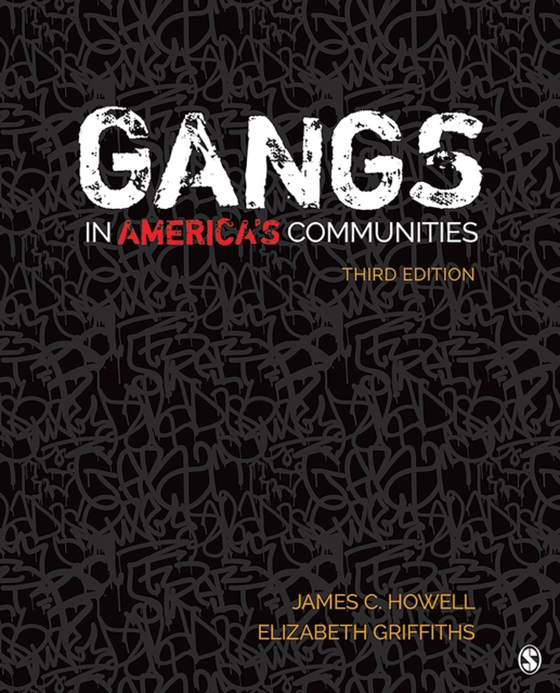 GANGS

IN AMERICA'S COMMUNITIES

THIRD EDITION

JAMES C. HOWELL
ELIZABETH GRIFFITHS

S